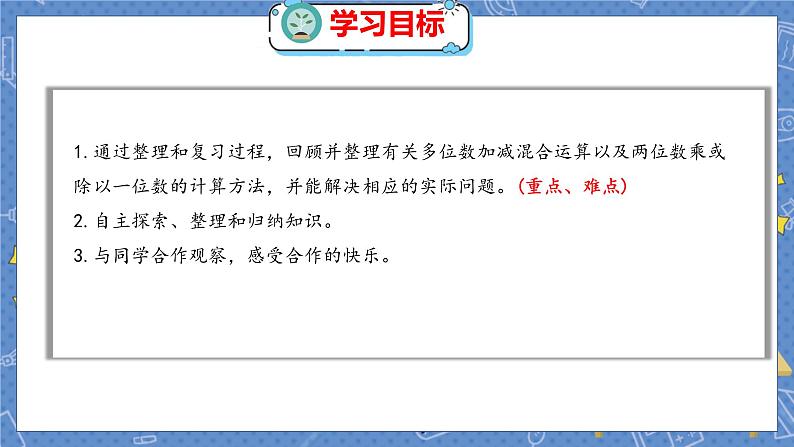 学习目标

1. 通过整理和复习过程，回顾并整理有关多位数加减混合运算以及两位数乘或除以一位数的计算方法，并能解决相应的实际问题。(重点、难点)

2. 自主探索、整理和归纳知识。

3. 与同学合作观察，感受合作的快乐。